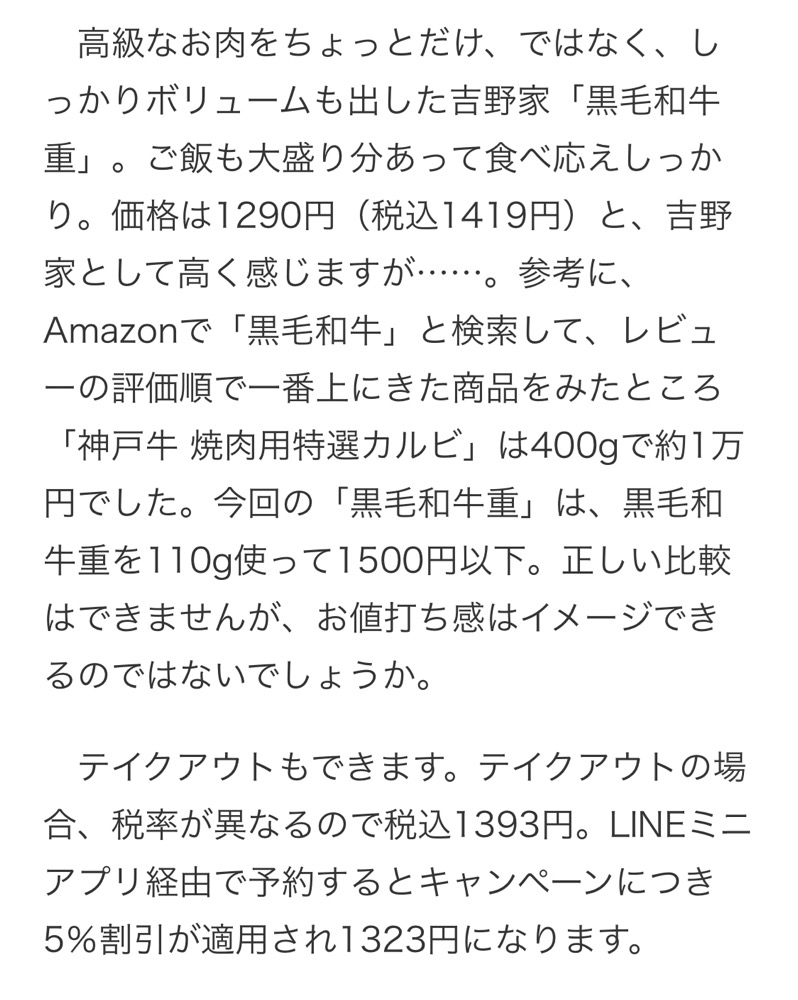 高級なお肉をちょっとだけ、ではなく、しっかりボリュームも出した吉野家「黒毛和牛重」。ご飯も大盛り分あって食べ応えしっかり。価格は1290円（税込1419円）と、吉野家として高く感じますが……。参考に、Amazonで「黒毛和牛」と検索して、レビューの評価順で一番上にきた商品をみたところ「神戸牛 焼肉用特選カルビ」は400gで約1万円でした。今回の「黒毛和牛重」は、黒毛和牛重を110g使って1500円以下。正しい比較はできませんが、お値打ち感はイメージできるのではないでしょうか。

テイクアウトもできます。テイクアウトの場合、税率が異なるので税込1393円。LINEミニアプリ経由で予約するとキャンペーンにつき5%割引が適用され1323円になります。